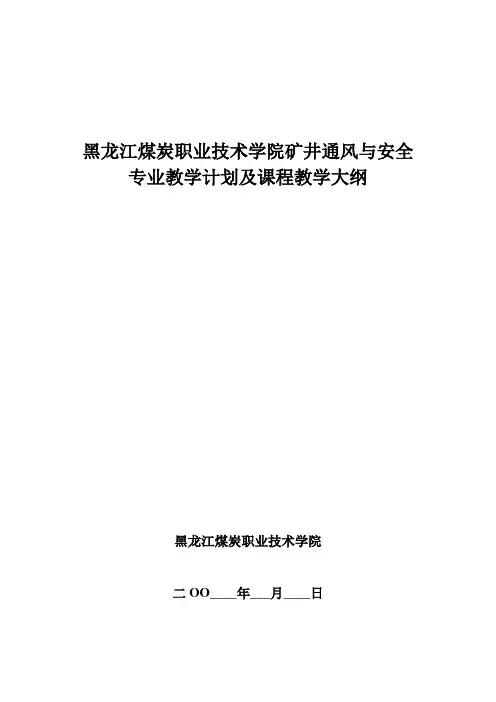 黑龙江煤炭职业技术学院矿井通风与安全
专业教学计划及课程教学大纲

黑龙江煤炭职业技术学院

二OO____年____月____日